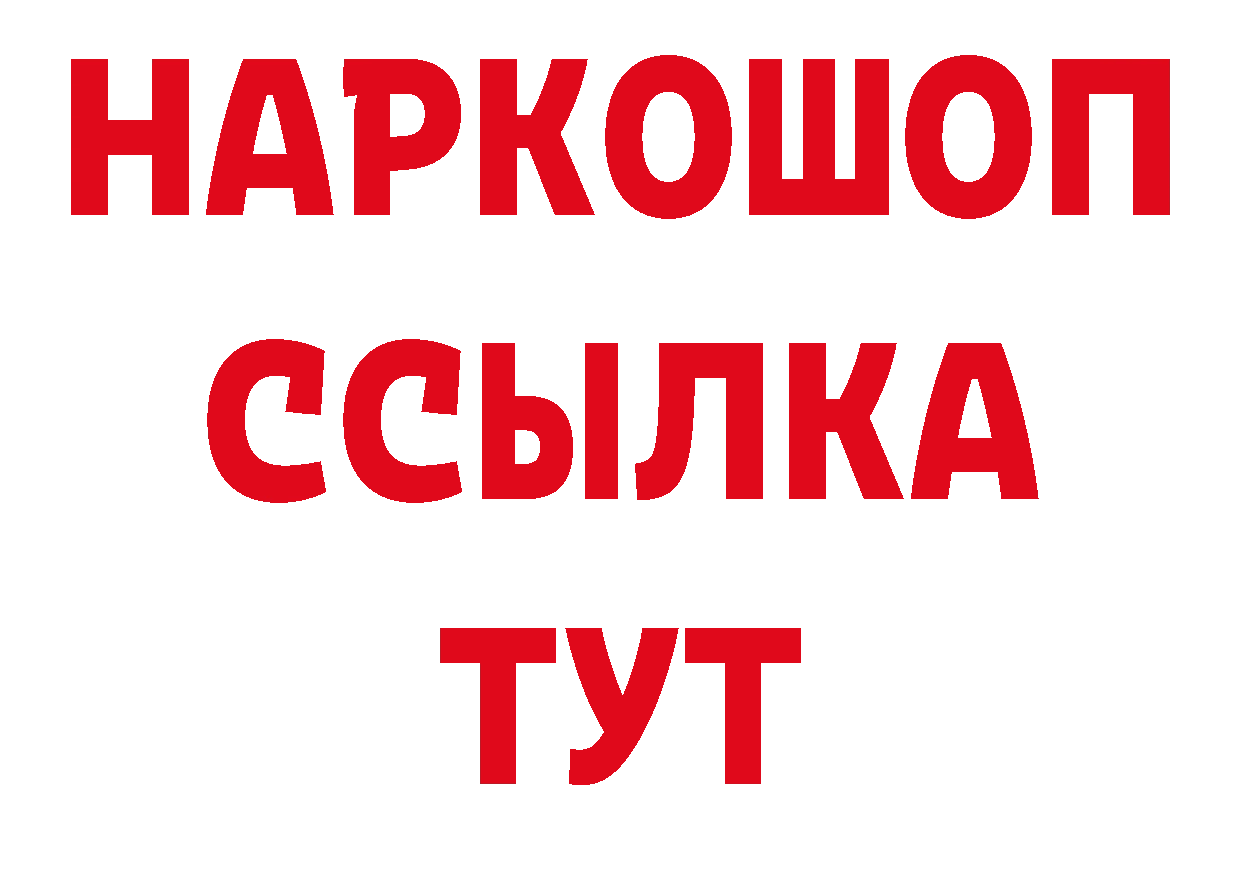 НАРКОШОП
ССЫЛКА
ТУТ